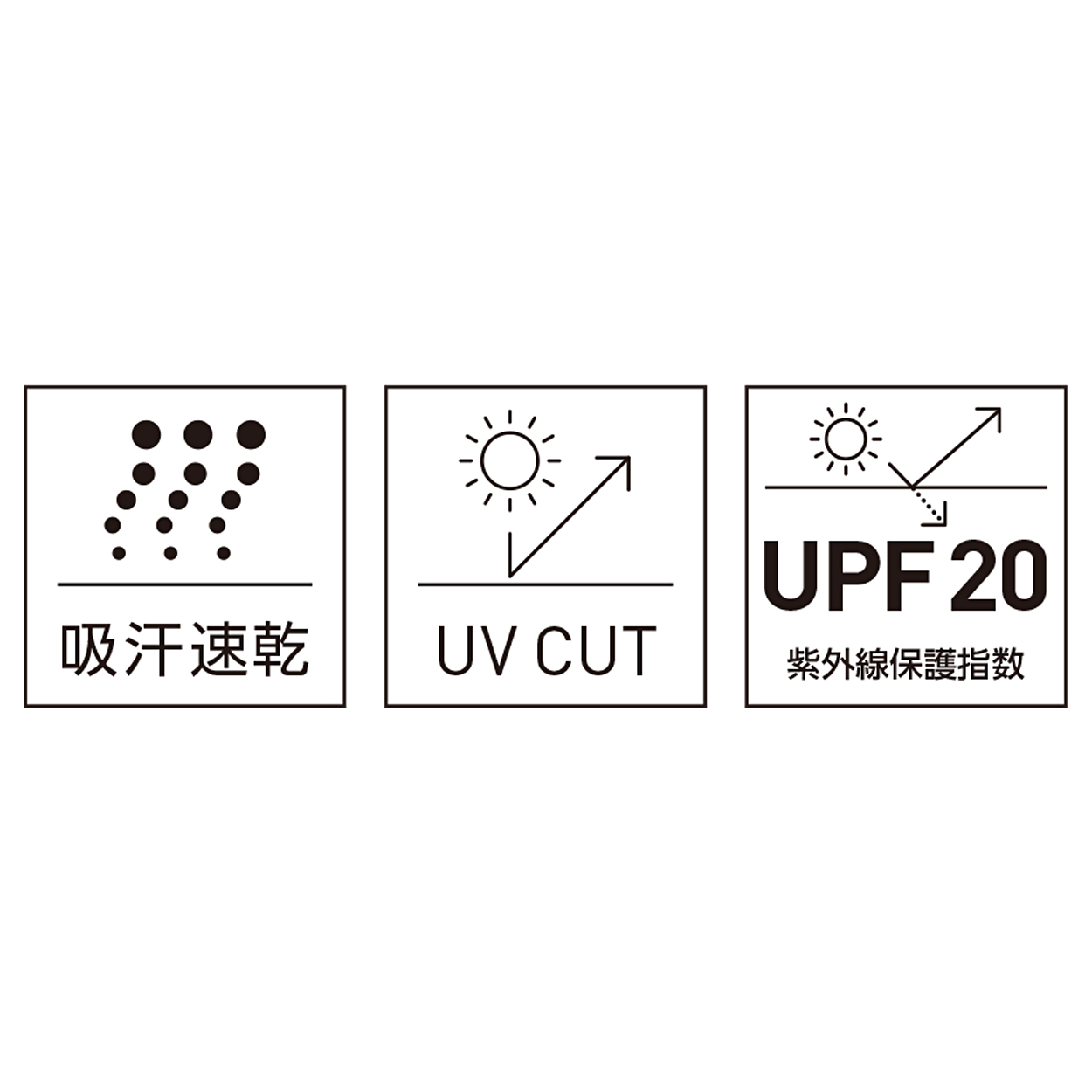 吸汗速乾

UV CUT

UPF 20
紫外線保護指数